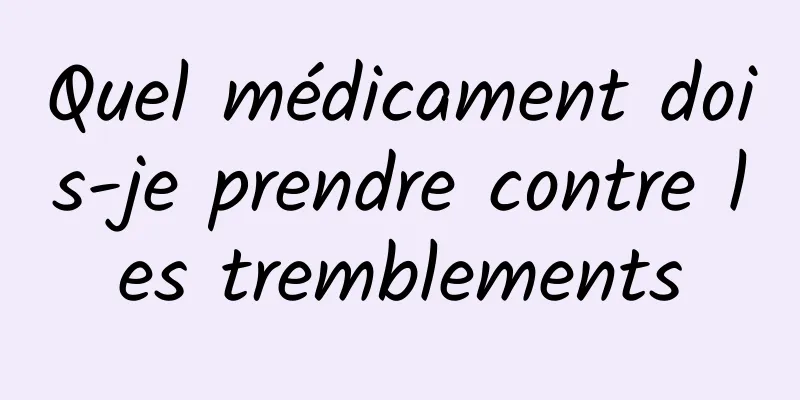 Quel médicament dois-je prendre contre les tremblements